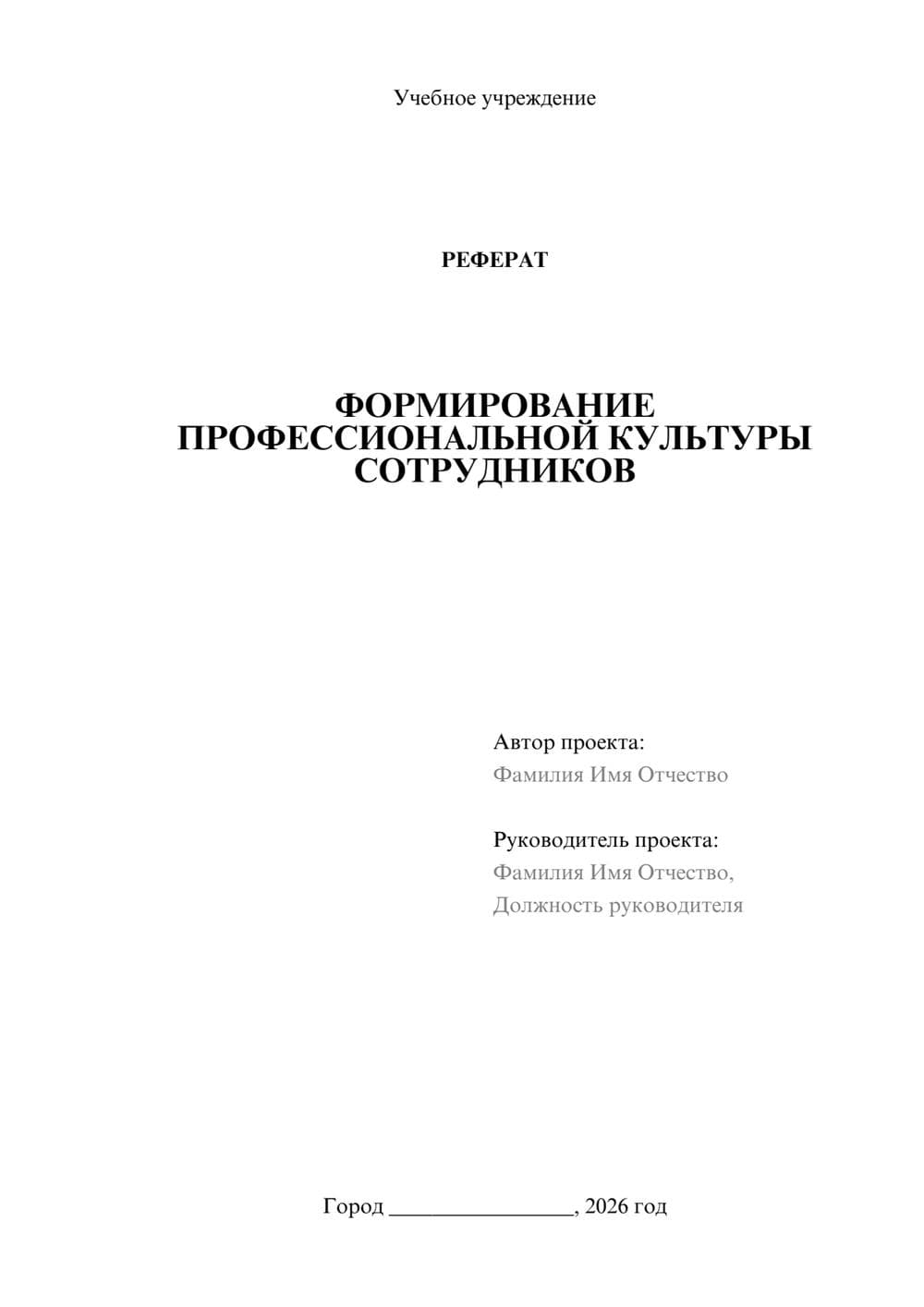 Учебное учреждение

РЕФЕРАТ

ФОРМИРОВАНИЕ ПРОФЕССИОНАЛЬНОЙ КУЛЬТУРЫ СОТРУДНИКОВ

Автор проекта:
Фамилия Имя Отчество

Руководитель проекта:
Фамилия Имя Отчество,
Должность руководителя

Город ________________, 2026 год